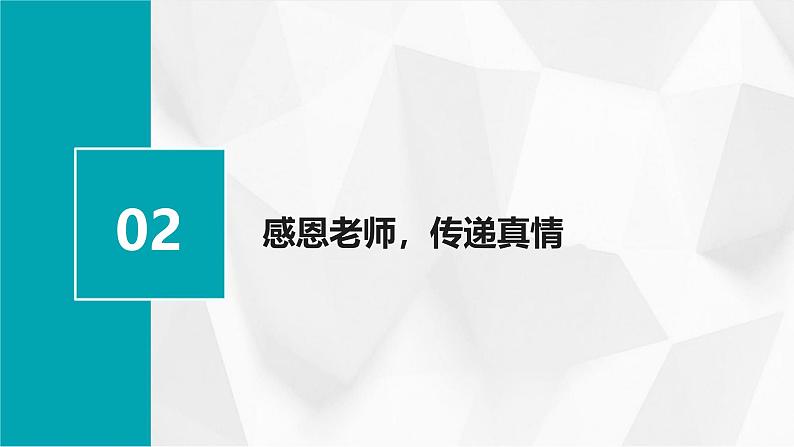 02

感恩老师，传递真情